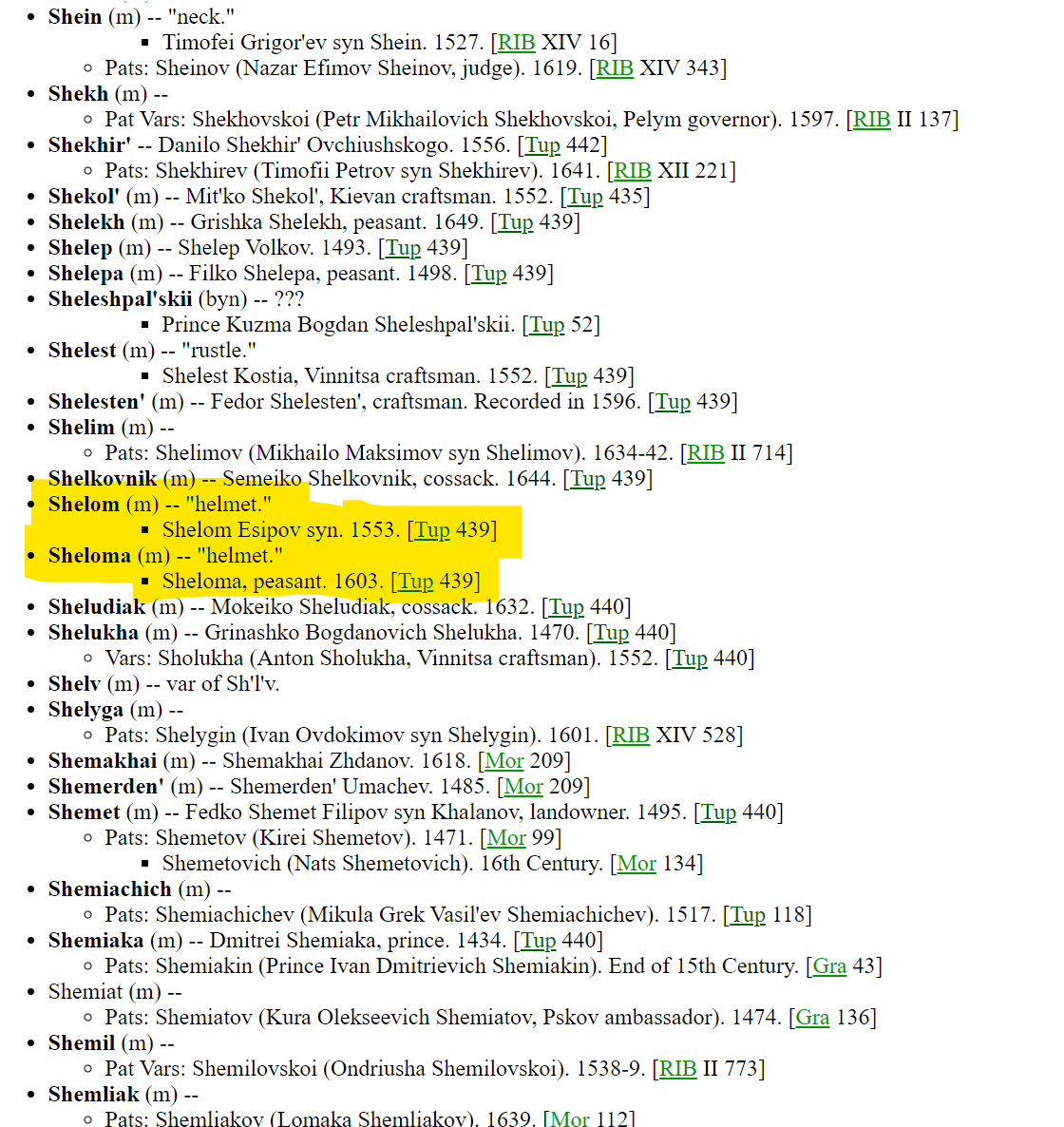 Shein (m) -- "neck."
Timofei Grigor'ev syn Shein. 1527. [RIB XIV 16]
Pats: Sheinov (Nazar Efimov Sheinov, judge). 1619. [RIB XIV 343]
Shekh (m) --
Pat Vars: Shekhovskoi (Petr Mikhailovich Shekhovskoi, Pelym governor). 1597. [RIB II 137]
Shekhir' -- Danilo Shekhir' Ovchiushskogo. 1556. [Tup 442]
Pats: Shekhirev (Timofii Petrov syn Shekhirev). 1641. [RIB XII 221]
Shekol' (m) -- Mit'ko Shekol', Kievan craftsman. 1552. [Tup 435]
Shelekh (m) -- Grishka Shelekh, peasant. 1649. [Tup 439]
Shelep (m) -- Shelep Volkov. 1493. [Tup 439]
Shelepa (m) -- Filko Shelepa, peasant. 1498. [Tup 439]
Sheleshpal'skii (byn) -- ???
Prince Kuzma Bogdan Sheleshpal'skii. [Tup 52]
Shelest (m) -- "rustle."
Shelest Kostia, Vinnitsa craftsman. 1552. [Tup 439]
Shelesten' (m) -- Fedor Shelesten', craftsman. Recorded in 1596. [Tup 439]
Shelim (m) --
Pats: Shelimov (Mikhailo Maksimov syn Shelimov). 1634-42. [RIB II 714]
Shelkovnik (m) -- Semeiko Shelkovnik, cossack. 1644. [Tup 439]
Shelom (m) -- "helmet."
Shelom Esipov syn. 1553. [Tup 439]
Sheloma (m) -- "helmet."
Sheloma, peasant. 1603. [Tup 439]
Sheludiak (m) -- Mokeiko Sheludiak, cossack. 1632. [Tup 440]
Shelukha (m) -- Grinashko Bogdanovich Shelukha. 1470. [Tup 440]
Vars: Sholukha (Anton Sholukha, Vinnitsa craftsman). 1552. [Tup 440]
Shelv (m) -- var of Sh'l'v.
Shelyga (m) --
Pats: Shelygin (Ivan Ovdokimov syn Shelygin). 1601. [RIB XIV 528]
Shemakhai (m) -- Shemakhai Zhdanov. 1618. [Mor 209]
Shemerden' (m) -- Shemerden' Umachev. 1485. [Mor 209]
Shemet (m) -- Fedko Shemet Filipov syn Khalanov, landowner. 1495. [Tup 440]
Pats: Shemetov (Kirei Shemetov). 1471. [Mor 99]
Shemetovich (Nats Shemetovich). 16th Century. [Mor 134]
Shemiachich (m) --
Pats: Shemiachichev (Mikula Grek Vasil'ev Shemiachichev). 1517. [Tup 118]
Shemiaka (m) -- Dmitrei Shemiaka, prince. 1434. [Tup 440]
Pats: Shemiakin (Prince Ivan Dmitrievich Shemiakin). End of 15th Century. [Gra 43]
Shemiat (m) --
Pats: Shemiatov (Kura Olekseevich Shemiatov, Pskov ambassador). 1474. [Gra 136]
Shemil (m) --
Pat Vars: Shemilovskoi (Ondriusha Shemilovskoi). 1538-9. [RIB II 773]
Shemliak (m) --
Pats: Shemliakov (Lomaka Shemliakov). 1639. [Mor 112]